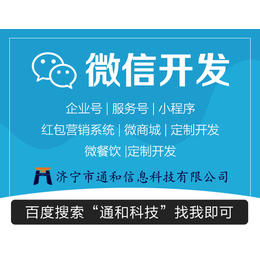 微信开发

企业号 | 服务号 | 小程序

红包营销系统 | 微商城 | 定制开发

微餐饮 |定制开发

济宁市通和信息科技有限公司

百度搜索“通和科技”找我即可